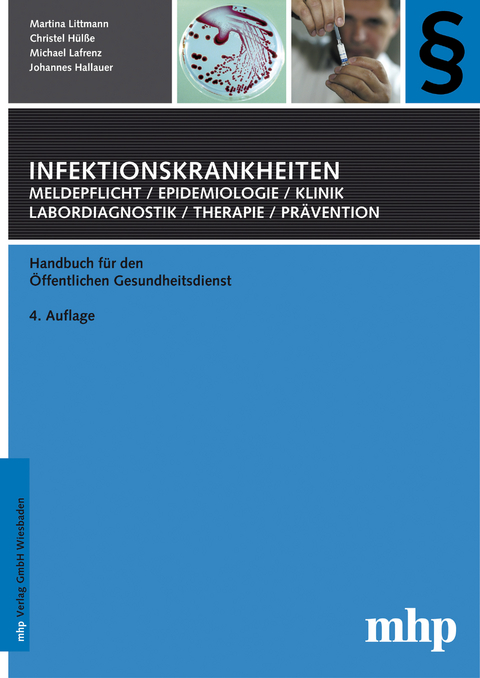 Martina Littmann
Christel Hülße
Michael Lafrenz
Johannes Hallauer

§

INFEKTIONSKRANKHEITEN
MELDEPFLICHT / EPIDEMIOLOGIE / KLINIK
LABORDIAGNOSTIK / THERAPIE / PRÄVENTION

Handbuch für den
Öffentlichen Gesundheitsdienst

4. Auflage

mhp Verlag GmbH Wiesbaden

mhp